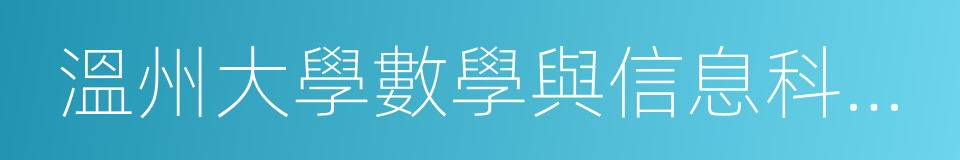 溫州大學數學與信息科…